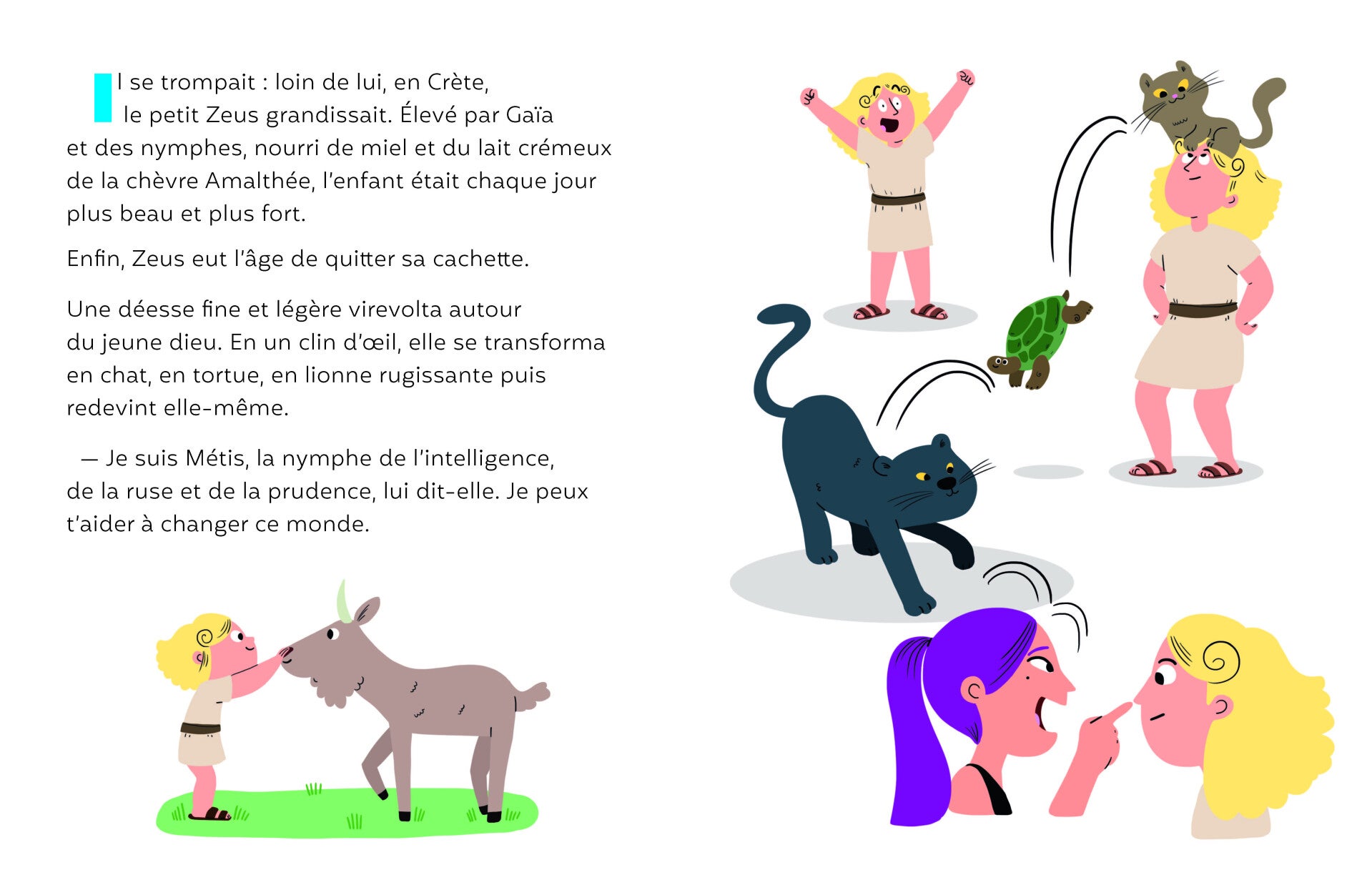 Il se trompait : loin de lui, en Crète, le petit Zeus grandissait. Élevé par Gaïa et des nymphes, nourri de miel et du lait crémeux de la chèvre Amalthée, l'enfant était chaque jour plus beau et plus fort.

Enfin, Zeus eut l'âge de quitter sa cachette.

Une déesse fine et légère virevolta autour du jeune dieu. En un clin d'œil, elle se transforma en chat, en tortue, en lionne rugissante puis redevint elle-même.

— Je suis Métis, la nymphe de l'intelligence, de la ruse et de la prudence, lui dit-elle. Je peux t'aider à changer ce monde.